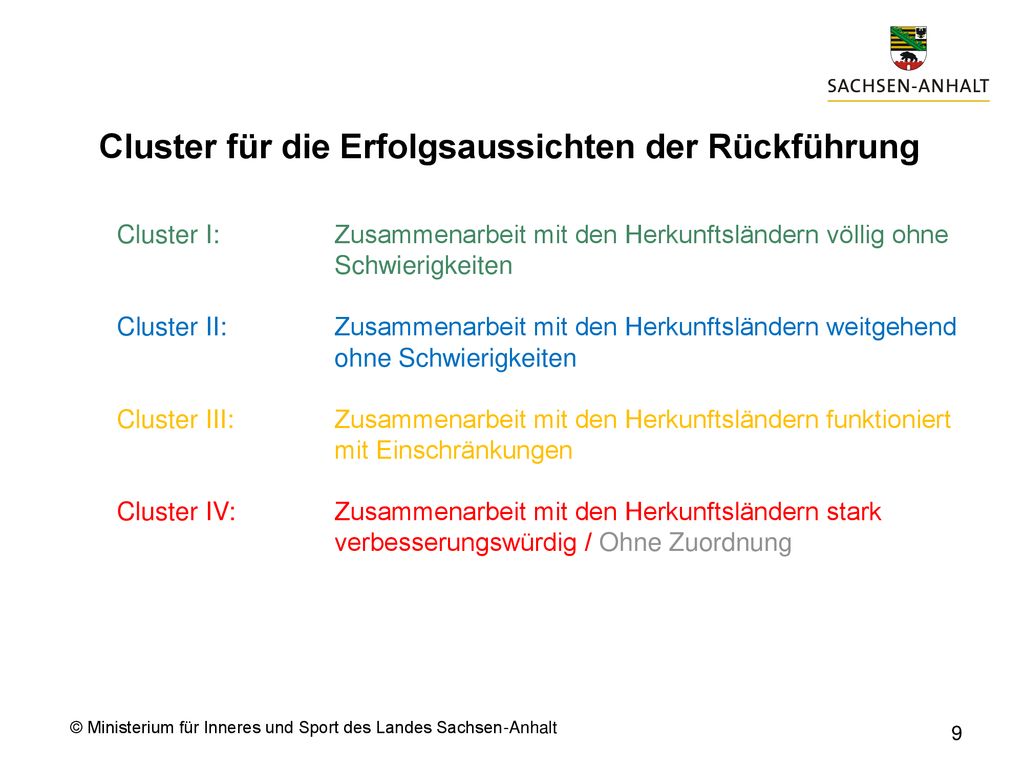 SACHSEN-ANHALT

Cluster für die Erfolgsaussichten der Rückführung

Cluster I: Zusammenarbeit mit den Herkunftsländern völlig ohne Schwierigkeiten

Cluster II: Zusammenarbeit mit den Herkunftsländern weitgehend ohne Schwierigkeiten

Cluster III: Zusammenarbeit mit den Herkunftsländern funktioniert mit Einschränkungen

Cluster IV: Zusammenarbeit mit den Herkunftsländern stark verbesserungswürdig / Ohne Zuordnung

© Ministerium für Inneres und Sport des Landes Sachsen-Anhalt

9